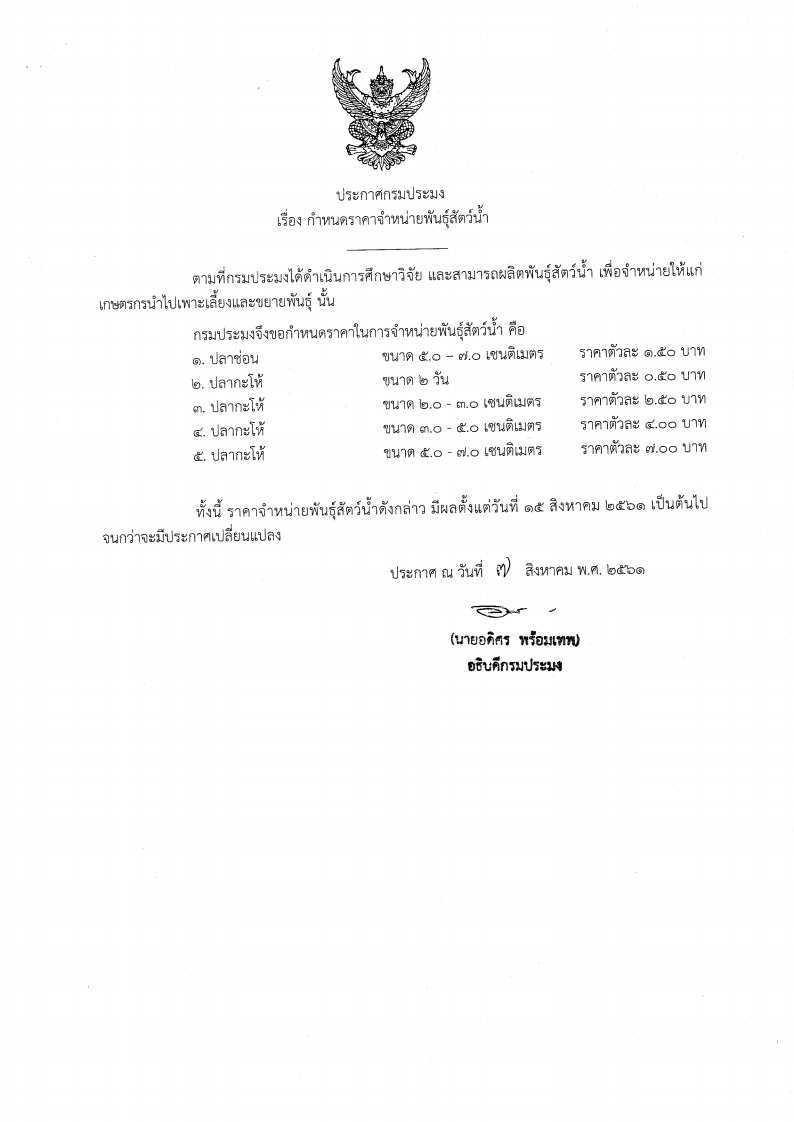 ประกาศกรมประมง
เรื่อง กำหนดราคาจำหน่ายพันธุ์สัตว์น้ำ

ตามที่กรมประมงได้ดำเนินการศึกษาวิจัย และสามารถผลิตพันธุ์สัตว์น้ำ เพื่อจำหน่ายให้แก่เกษตรกรนำไปเพาะเลี้ยงและขยายพันธุ์ นั้น

กรมประมงจึงขอกำหนดราคาในการจำหน่ายพันธุ์สัตว์น้ำ คือ

| | | |
|---|---|---|
| ๑. ปลาช่อน | ขนาด ๕.๐ – ๗.๐ เซนติเมตร | ราคาตัวละ ๑.๕๐ บาท |
| ๒. ปลากะโห้ | ขนาด ๒ วัน | ราคาตัวละ ๐.๕๐ บาท |
| ๓. ปลากะโห้ | ขนาด ๒.๐ - ๓.๐ เซนติเมตร | ราคาตัวละ ๒.๕๐ บาท |
| ๔. ปลากะโห้ | ขนาด ๓.๐ - ๕.๐ เซนติเมตร | ราคาตัวละ ๔.๐๐ บาท |
| ๕. ปลากะโห้ | ขนาด ๕.๐ - ๗.๐ เซนติเมตร | ราคาตัวละ ๗.๐๐ บาท |

ทั้งนี้ ราคาจำหน่ายพันธุ์สัตว์น้ำดังกล่าว มีผลตั้งแต่วันที่ ๑๕ สิงหาคม ๒๕๖๑ เป็นต้นไป จนกว่าจะมีประกาศเปลี่ยนแปลง

ประกาศ ณ วันที่ ๗ สิงหาคม พ.ศ. ๒๕๖๑

(นายอดิศร พร้อมเทพ)
อธิบดีกรมประมง